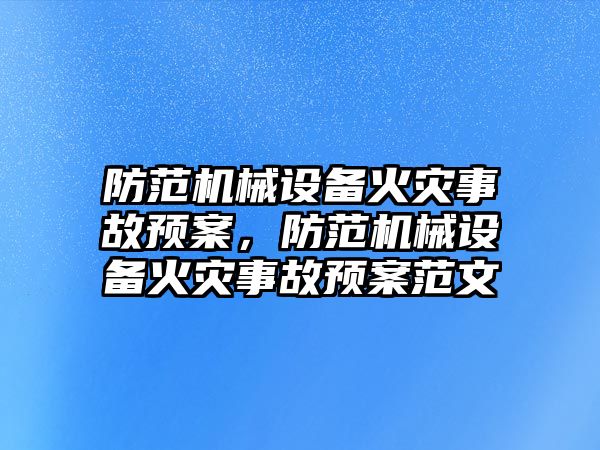 防范机械设备火灾事故预案，防范机械设备火灾事故预案范文